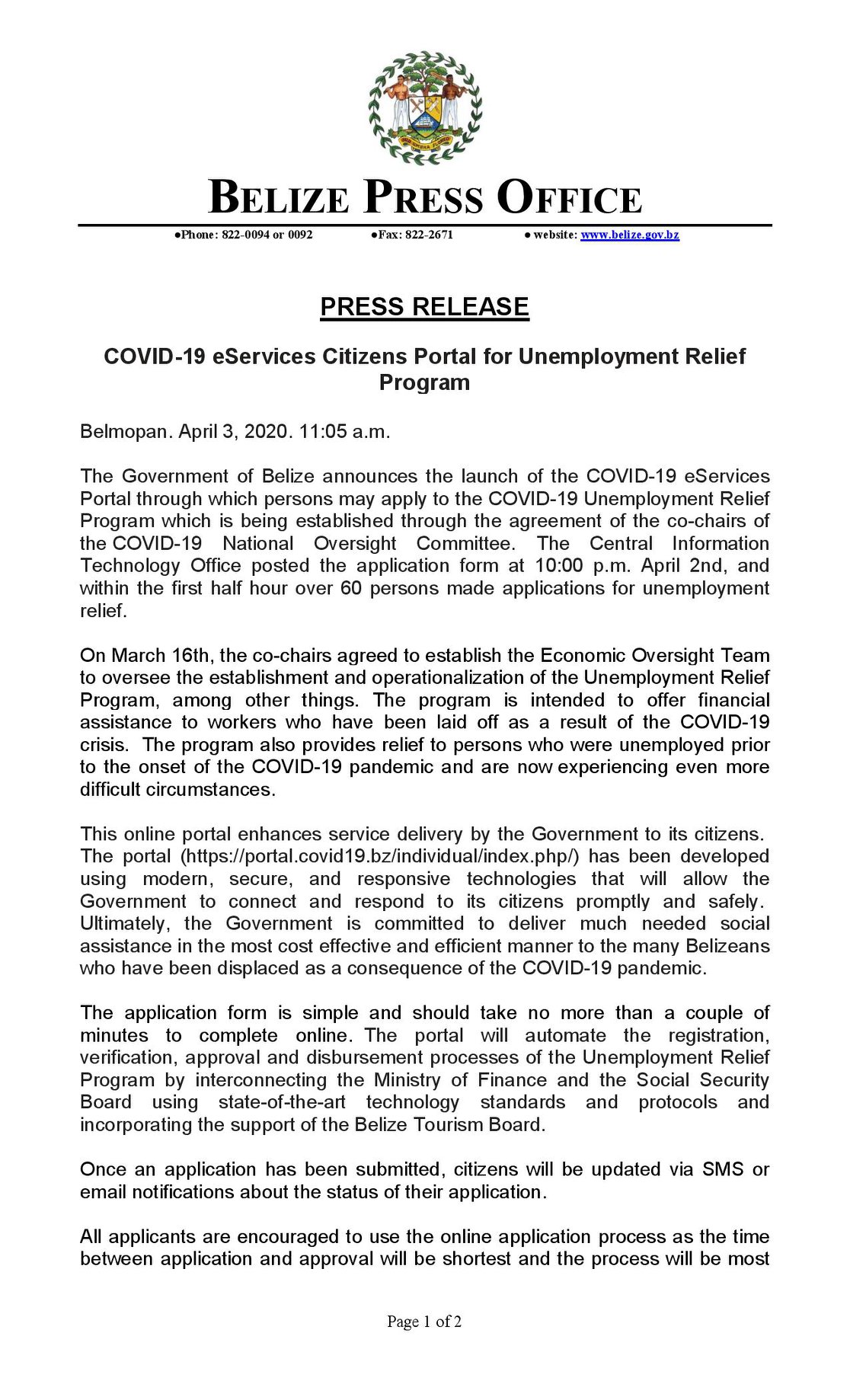 SUB UMBRA FLOREO

BELIZE PRESS OFFICE

●Phone: 822-0094 or 0092 ●Fax: 822-2671 ● website: www.belize.gov.bz

PRESS RELEASE

COVID-19 eServices Citizens Portal for Unemployment Relief Program

Belmopan. April 3, 2020. 11:05 a.m.

The Government of Belize announces the launch of the COVID-19 eServices Portal through which persons may apply to the COVID-19 Unemployment Relief Program which is being established through the agreement of the co-chairs of the COVID-19 National Oversight Committee. The Central Information Technology Office posted the application form at 10:00 p.m. April 2nd, and within the first half hour over 60 persons made applications for unemployment relief.

On March 16th, the co-chairs agreed to establish the Economic Oversight Team to oversee the establishment and operationalization of the Unemployment Relief Program, among other things. The program is intended to offer financial assistance to workers who have been laid off as a result of the COVID-19 crisis. The program also provides relief to persons who were unemployed prior to the onset of the COVID-19 pandemic and are now experiencing even more difficult circumstances.

This online portal enhances service delivery by the Government to its citizens. The portal (https://portal.covid19.bz/individual/index.php/) has been developed using modern, secure, and responsive technologies that will allow the Government to connect and respond to its citizens promptly and safely. Ultimately, the Government is committed to deliver much needed social assistance in the most cost effective and efficient manner to the many Belizeans who have been displaced as a consequence of the COVID-19 pandemic.

The application form is simple and should take no more than a couple of minutes to complete online. The portal will automate the registration, verification, approval and disbursement processes of the Unemployment Relief Program by interconnecting the Ministry of Finance and the Social Security Board using state-of-the-art technology standards and protocols and incorporating the support of the Belize Tourism Board.

Once an application has been submitted, citizens will be updated via SMS or email notifications about the status of their application.

All applicants are encouraged to use the online application process as the time between application and approval will be shortest and the process will be most

Page 1 of 2